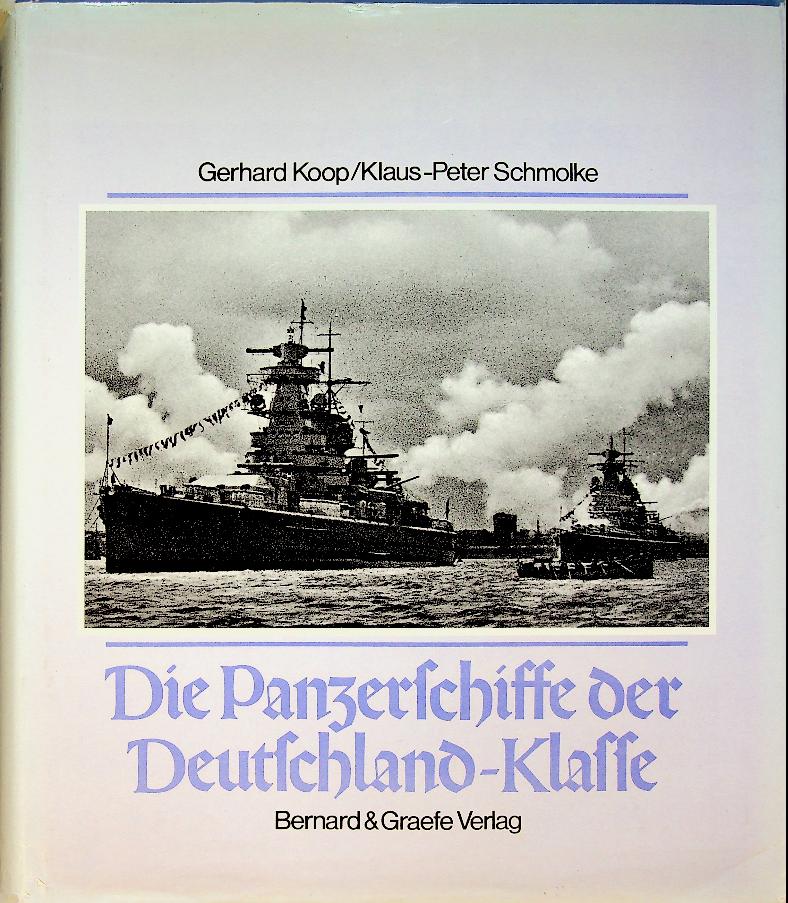 Gerhard Koop/Klaus-Peter Schmolke

Die Panzerschiffe der Deutschland-Klasse

Bernard & Graefe Verlag